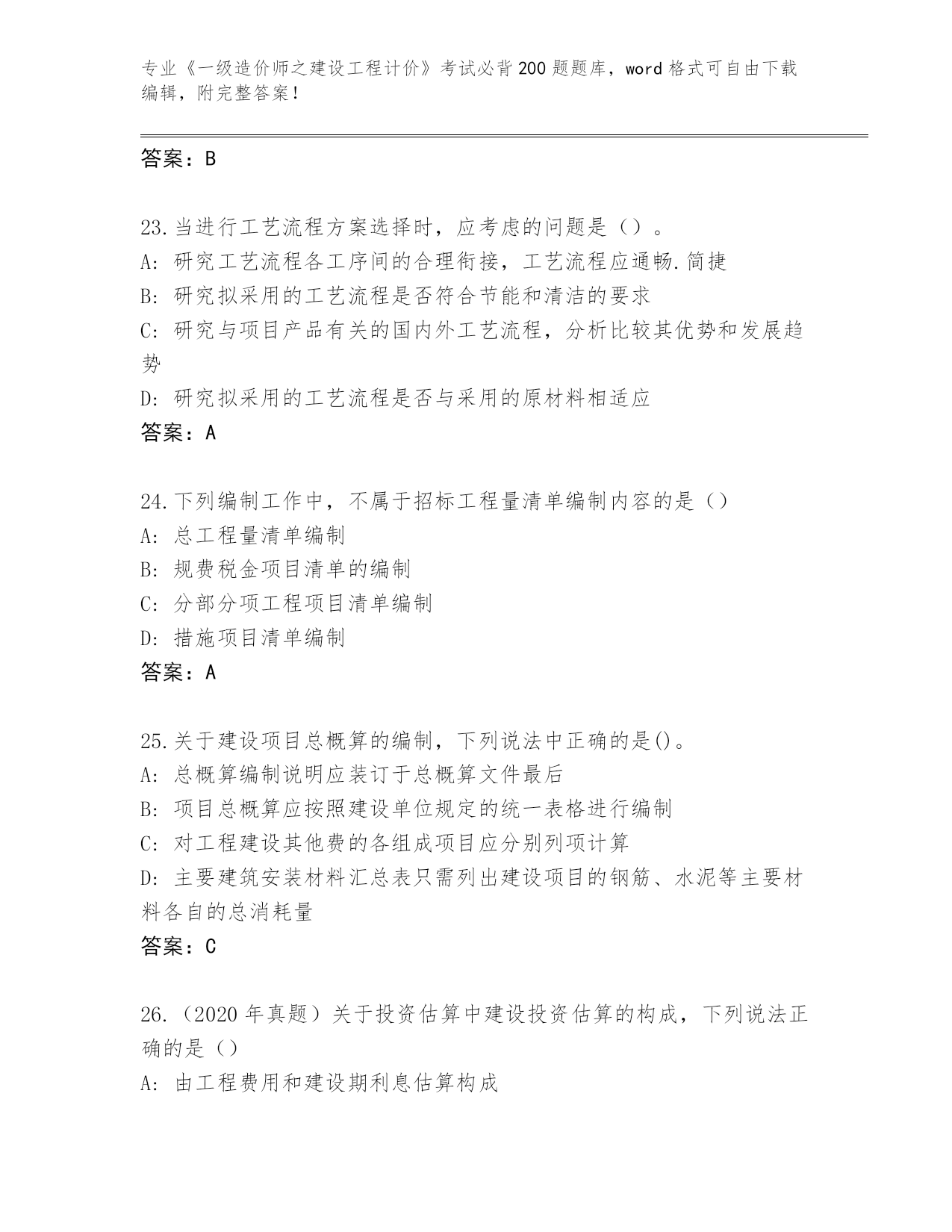 专业《一级造价师之建设工程计价》考试必背200题题库，word格式可自由下载编辑，附完整答案！

答案：B

23.当进行工艺流程方案选择时，应考虑的问题是（）。
A：研究工艺流程各工序间的合理衔接，工艺流程应通畅.简捷
B：研究拟采用的工艺流程是否符合节能和清洁的要求
C：研究与项目产品有关的国内外工艺流程，分析比较其优势和发展趋势
D：研究拟采用的工艺流程是否与采用的原材料相适应
答案：A

24.下列编制工作中，不属于招标工程量清单编制内容的是（）
A：总工程量清单编制
B：规费税金项目清单的编制
C：分部分项工程项目清单编制
D：措施项目清单编制
答案：A

25.关于建设项目总概算的编制，下列说法中正确的是()。
A：总概算编制说明应装订于总概算文件最后
B：项目总概算应按照建设单位规定的统一表格进行编制
C：对工程建设其他费的各组成项目应分别列项计算
D：主要建筑安装材料汇总表只需列出建设项目的钢筋、水泥等主要材料各自的总消耗量
答案：C

26.（2020年真题）关于投资估算中建设投资估算的构成，下列说法正确的是（）
A：由工程费用和建设期利息估算构成